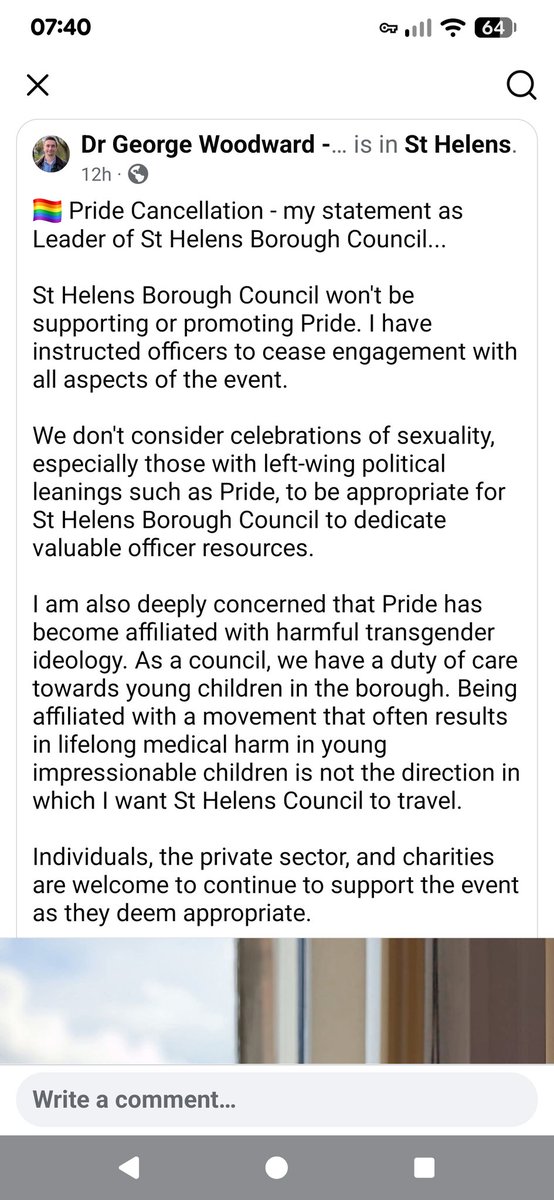 07:40
64

Dr George Woodward -... is in St Helens.
12h ·

🏳️‍🌈 Pride Cancellation - my statement as Leader of St Helens Borough Council...

St Helens Borough Council won't be supporting or promoting Pride. I have instructed officers to cease engagement with all aspects of the event.

We don't consider celebrations of sexuality, especially those with left-wing political leanings such as Pride, to be appropriate for St Helens Borough Council to dedicate valuable officer resources.

I am also deeply concerned that Pride has become affiliated with harmful transgender ideology. As a council, we have a duty of care towards young children in the borough. Being affiliated with a movement that often results in lifelong medical harm in young impressionable children is not the direction in which I want St Helens Council to travel.

Individuals, the private sector, and charities are welcome to continue to support the event as they deem appropriate.

Write a comment...